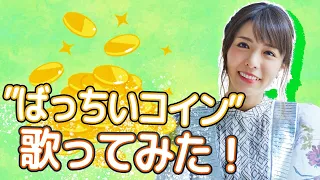 "ばっちいコイン"
歌ってみた！